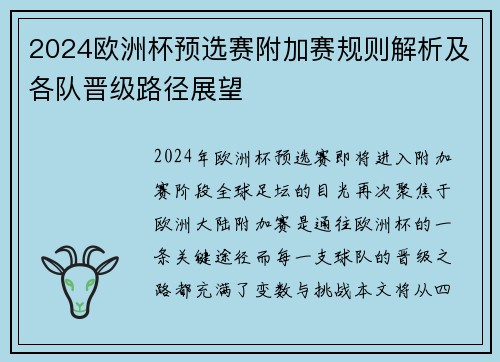 2024欧洲杯预选赛附加赛规则解析及各队晋级路径展望

2024年欧洲杯预选赛即将进入附加赛阶段全球足坛的目光再次聚焦于欧洲大陆附加赛是通往欧洲杯的一条关键途径而每一支球队的晋级之路都充满了变数与挑战本文将从四